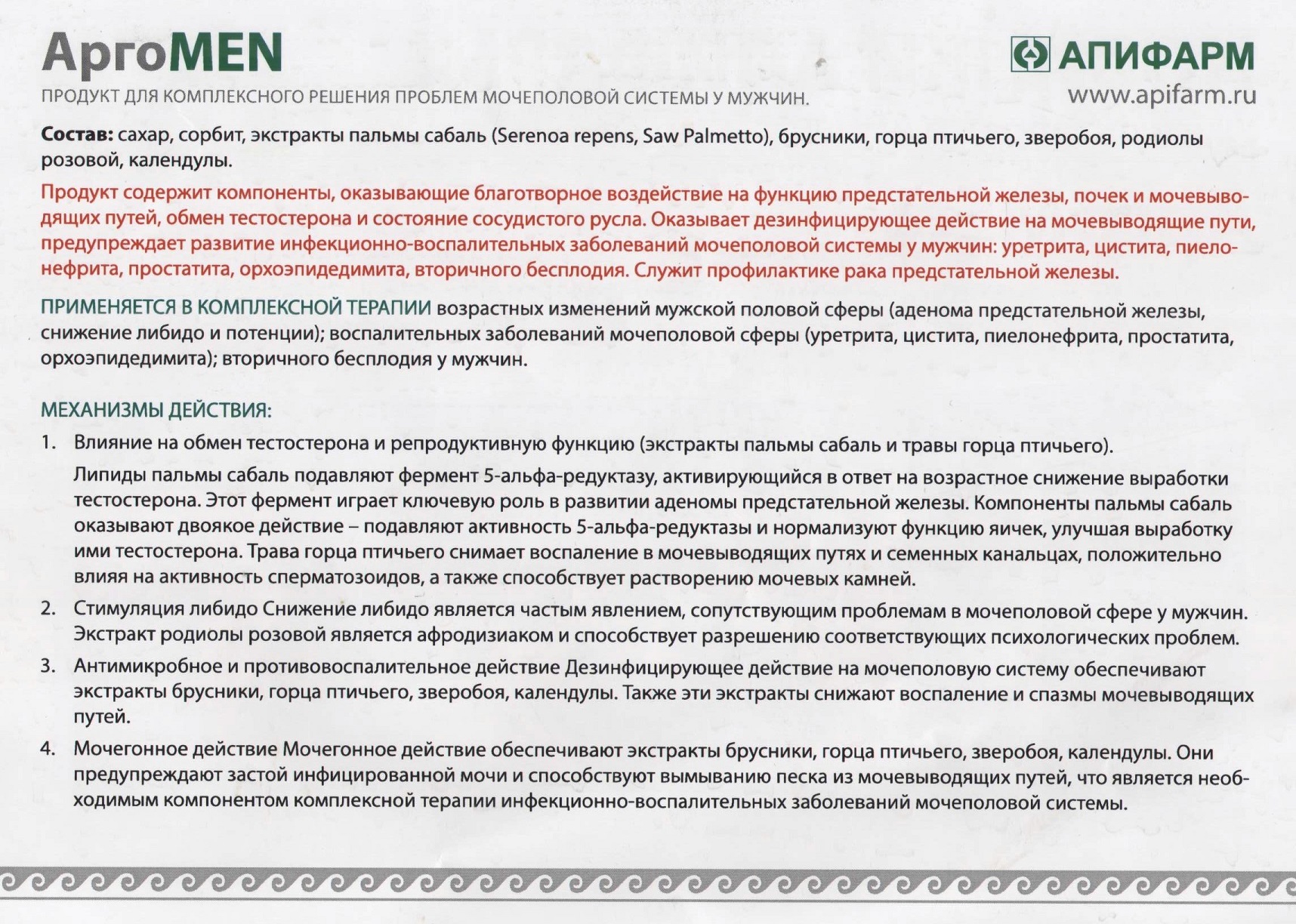 АргоMEN

ПРОДУКТ ДЛЯ КОМПЛЕКСНОГО РЕШЕНИЯ ПРОБЛЕМ МОЧЕПОЛОВОЙ СИСТЕМЫ У МУЖЧИН.

АПИФАРМ
www.apifarm.ru

Состав: сахар, сорбит, экстракты пальмы сабаль (Serenoa repens, Saw Palmetto), брусники, горца птичьего, зверобоя, родиолы розовой, календулы.

Продукт содержит компоненты, оказывающие благотворное воздействие на функцию предстательной железы, почек и мочевыводящих путей, обмен тестостерона и состояние сосудистого русла. Оказывает дезинфицирующее действие на мочевыводящие пути, предупреждает развитие инфекционно-воспалительных заболеваний мочеполовой системы у мужчин: уретрита, цистита, пиелонефрита, простатита, орхоэпидедимита, вторичного бесплодия. Служит профилактике рака предстательной железы.

ПРИМЕНЯЕТСЯ В КОМПЛЕКСНОЙ ТЕРАПИИ возрастных изменений мужской половой сферы (аденома предстательной железы, снижение либидо и потенции); воспалительных заболеваний мочеполовой сферы (уретрита, цистита, пиелонефрита, простатита, орхоэпидедимита); вторичного бесплодия у мужчин.

МЕХАНИЗМЫ ДЕЙСТВИЯ:

1. Влияние на обмен тестостерона и репродуктивную функцию (экстракты пальмы сабаль и травы горца птичьего).

Липиды пальмы сабаль подавляют фермент 5-альфа-редуктазу, активирующийся в ответ на возрастное снижение выработки тестостерона. Этот фермент играет ключевую роль в развитии аденомы предстательной железы. Компоненты пальмы сабаль оказывают двоякое действие – подавляют активность 5-альфа-редуктазы и нормализуют функцию яичек, улучшая выработку ими тестостерона. Трава горца птичьего снимает воспаление в мочевыводящих путях и семенных канальцах, положительно влияя на активность сперматозоидов, а также способствует растворению мочевых камней.

2. Стимуляция либидо Снижение либидо является частым явлением, сопутствующим проблемам в мочеполовой сфере у мужчин. Экстракт родиолы розовой является афродизиаком и способствует разрешению соответствующих психологических проблем.

3. Антимикробное и противовоспалительное действие Дезинфицирующее действие на мочеполовую систему обеспечивают экстракты брусники, горца птичьего, зверобоя, календулы. Также эти экстракты снижают воспаление и спазмы мочевыводящих путей.

4. Мочегонное действие Мочегонное действие обеспечивают экстракты брусники, горца птичьего, зверобоя, календулы. Они предупреждают застой инфицированной мочи и способствуют вымыванию песка из мочевыводящих путей, что является необходимым компонентом комплексной терапии инфекционно-воспалительных заболеваний мочеполовой системы.